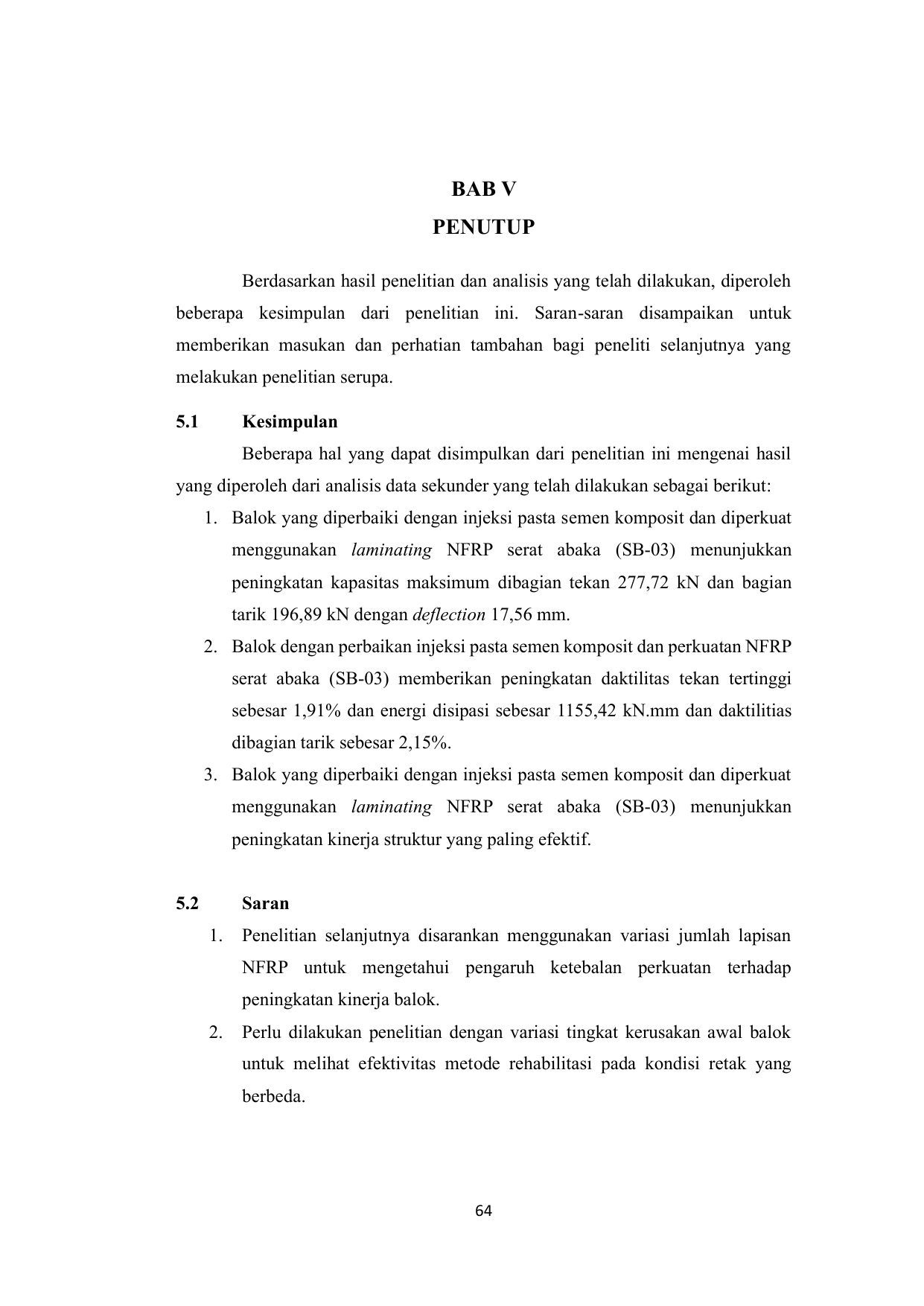 BAB V
PENUTUP

Berdasarkan hasil penelitian dan analisis yang telah dilakukan, diperoleh beberapa kesimpulan dari penelitian ini. Saran-saran disampaikan untuk memberikan masukan dan perhatian tambahan bagi peneliti selanjutnya yang melakukan penelitian serupa.

5.1 Kesimpulan

Beberapa hal yang dapat disimpulkan dari penelitian ini mengenai hasil yang diperoleh dari analisis data sekunder yang telah dilakukan sebagai berikut:

1. Balok yang diperbaiki dengan injeksi pasta semen komposit dan diperkuat menggunakan laminating NFRP serat abaka (SB-03) menunjukkan peningkatan kapasitas maksimum dibagian tekan 277,72 kN dan bagian tarik 196,89 kN dengan deflection 17,56 mm.
2. Balok dengan perbaikan injeksi pasta semen komposit dan perkuatan NFRP serat abaka (SB-03) memberikan peningkatan daktilitas tekan tertinggi sebesar 1,91% dan energi disipasi sebesar 1155,42 kN.mm dan daktilitias dibagian tarik sebesar 2,15%.
3. Balok yang diperbaiki dengan injeksi pasta semen komposit dan diperkuat menggunakan laminating NFRP serat abaka (SB-03) menunjukkan peningkatan kinerja struktur yang paling efektif.

5.2 Saran

1. Penelitian selanjutnya disarankan menggunakan variasi jumlah lapisan NFRP untuk mengetahui pengaruh ketebalan perkuatan terhadap peningkatan kinerja balok.
2. Perlu dilakukan penelitian dengan variasi tingkat kerusakan awal balok untuk melihat efektivitas metode rehabilitasi pada kondisi retak yang berbeda.

64